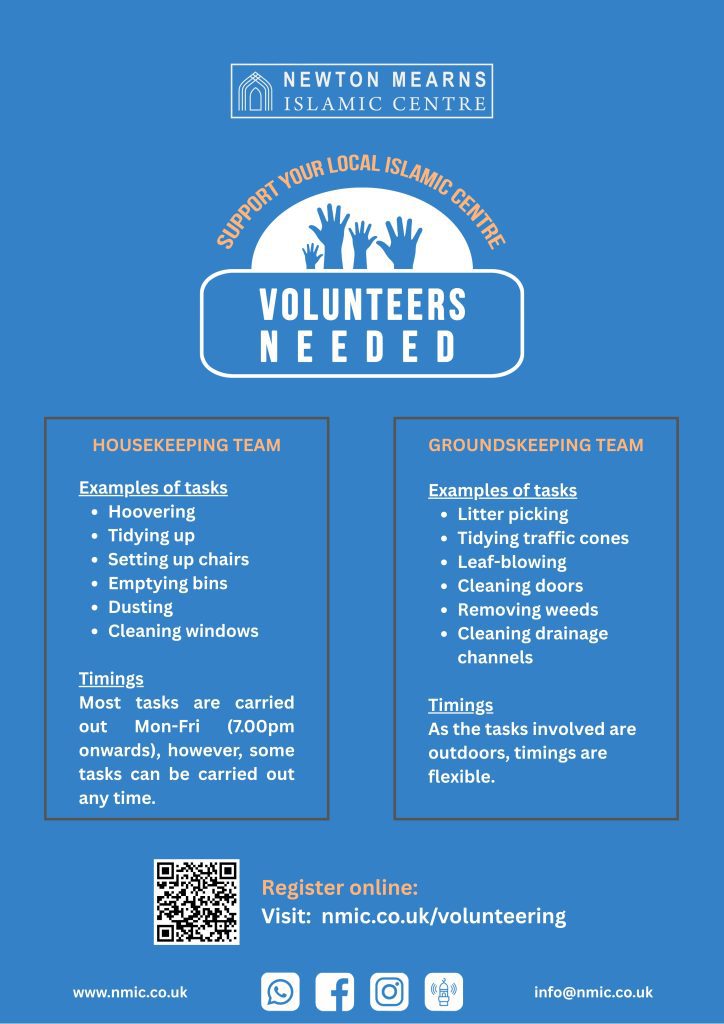 NEWTON MEARNS
ISLAMIC CENTRE

SUPPORT YOUR LOCAL ISLAMIC CENTRE

VOLUNTEERS NEEDED

HOUSEKEEPING TEAM

Examples of tasks
- Hoovering
- Tidying up
- Setting up chairs
- Emptying bins
- Dusting
- Cleaning windows

Timings
Most tasks are carried out Mon-Fri (7.00pm onwards), however, some tasks can be carried out any time.

GROUNDSKEEPING TEAM

Examples of tasks
- Litter picking
- Tidying traffic cones
- Leaf-blowing
- Cleaning doors
- Removing weeds
- Cleaning drainage channels

Timings
As the tasks involved are outdoors, timings are flexible.

Register online:
Visit: nmic.co.uk/volunteering

www.nmic.co.uk

info@nmic.co.uk